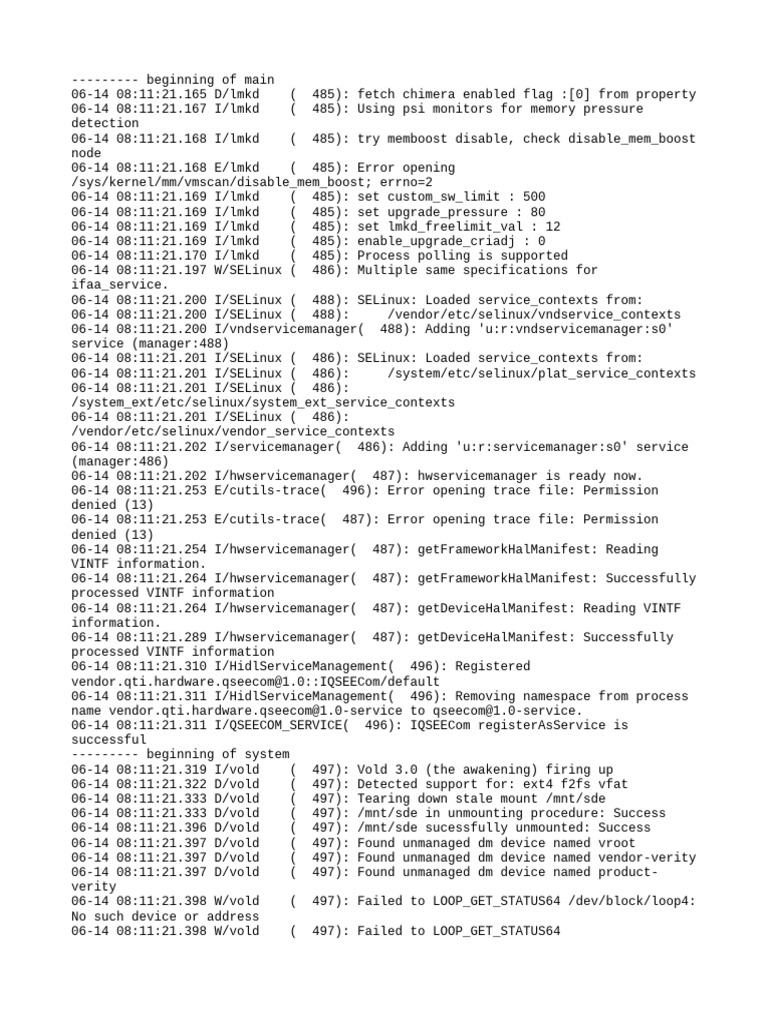 --------- beginning of main
06-14 08:11:21.165 D/lmkd    (  485): fetch chimera enabled flag :[0] from property
06-14 08:11:21.167 I/lmkd    (  485): Using psi monitors for memory pressure detection
06-14 08:11:21.168 I/lmkd    (  485): try memboost disable, check disable_mem_boost node
06-14 08:11:21.168 E/lmkd    (  485): Error opening /sys/kernel/mm/vmscan/disable_mem_boost; errno=2
06-14 08:11:21.169 I/lmkd    (  485): set custom_sw_limit : 500
06-14 08:11:21.169 I/lmkd    (  485): set upgrade_pressure : 80
06-14 08:11:21.169 I/lmkd    (  485): set lmkd_freelimit_val : 12
06-14 08:11:21.169 I/lmkd    (  485): enable_upgrade_criadj : 0
06-14 08:11:21.170 I/lmkd    (  485): Process polling is supported
06-14 08:11:21.197 W/SELinux (  486): Multiple same specifications for ifaa_service.
06-14 08:11:21.200 I/SELinux (  488): SELinux: Loaded service_contexts from:
06-14 08:11:21.200 I/SELinux (  488):     /vendor/etc/selinux/vndservice_contexts
06-14 08:11:21.200 I/vndservicemanager(  488): Adding 'u:r:vndservicemanager:s0' service (manager:488)
06-14 08:11:21.201 I/SELinux (  486): SELinux: Loaded service_contexts from:
06-14 08:11:21.201 I/SELinux (  486):     /system/etc/selinux/plat_service_contexts
06-14 08:11:21.201 I/SELinux (  486): /system_ext/etc/selinux/system_ext_service_contexts
06-14 08:11:21.201 I/SELinux (  486): /vendor/etc/selinux/vendor_service_contexts
06-14 08:11:21.202 I/servicemanager(  486): Adding 'u:r:servicemanager:s0' service (manager:486)
06-14 08:11:21.202 I/hwservicemanager(  487): hwservicemanager is ready now.
06-14 08:11:21.253 E/cutils-trace(  496): Error opening trace file: Permission denied (13)
06-14 08:11:21.253 E/cutils-trace(  487): Error opening trace file: Permission denied (13)
06-14 08:11:21.254 I/hwservicemanager(  487): getFrameworkHalManifest: Reading VINTF information.
06-14 08:11:21.264 I/hwservicemanager(  487): getFrameworkHalManifest: Successfully processed VINTF information
06-14 08:11:21.264 I/hwservicemanager(  487): getDeviceHalManifest: Reading VINTF information.
06-14 08:11:21.289 I/hwservicemanager(  487): getDeviceHalManifest: Successfully processed VINTF information
06-14 08:11:21.310 I/HidlServiceManagement(  496): Registered vendor.qti.hardware.qseecom@1.0::IQSEECom/default
06-14 08:11:21.311 I/HidlServiceManagement(  496): Removing namespace from process name vendor.qti.hardware.qseecom@1.0-service to qseecom@1.0-service.
06-14 08:11:21.311 I/QSEECOM_SERVICE(  496): IQSEECom registerAsService is successful
--------- beginning of system
06-14 08:11:21.319 I/vold    (  497): Vold 3.0 (the awakening) firing up
06-14 08:11:21.322 D/vold    (  497): Detected support for: ext4 f2fs vfat
06-14 08:11:21.333 D/vold    (  497): Tearing down stale mount /mnt/sde
06-14 08:11:21.333 D/vold    (  497): /mnt/sde in unmounting procedure: Success
06-14 08:11:21.396 D/vold    (  497): /mnt/sde sucessfully unmounted: Success
06-14 08:11:21.397 D/vold    (  497): Found unmanaged dm device named vroot
06-14 08:11:21.397 D/vold    (  497): Found unmanaged dm device named vendor-verity
06-14 08:11:21.397 D/vold    (  497): Found unmanaged dm device named product-verity
06-14 08:11:21.398 W/vold    (  497): Failed to LOOP_GET_STATUS64 /dev/block/loop4: No such device or address
06-14 08:11:21.398 W/vold    (  497): Failed to LOOP_GET_STATUS64